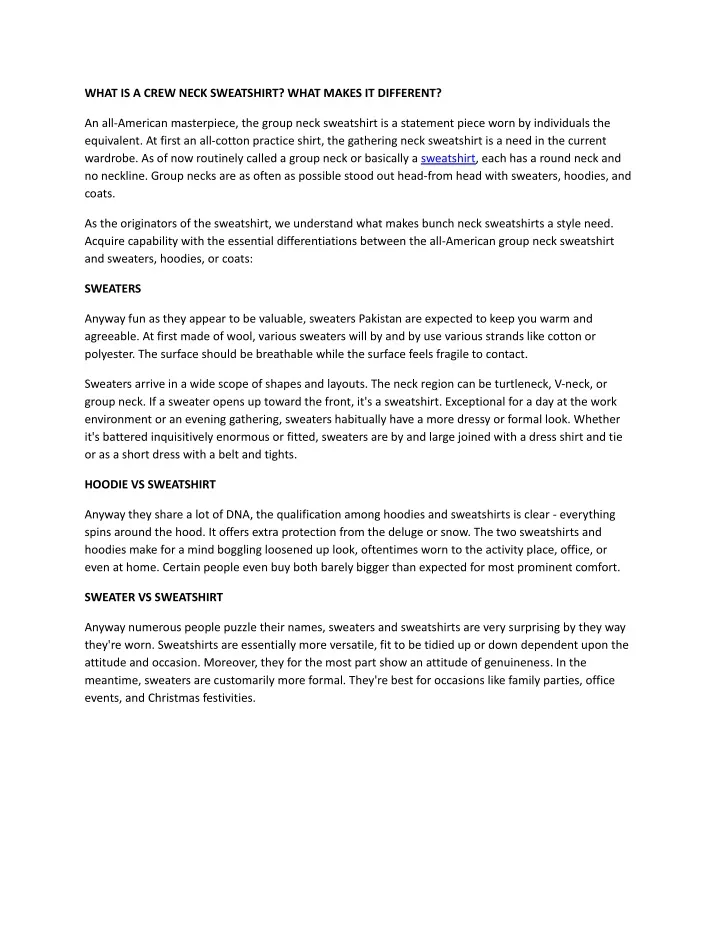 WHAT IS A CREW NECK SWEATSHIRT? WHAT MAKES IT DIFFERENT?

An all-American masterpiece, the group neck sweatshirt is a statement piece worn by individuals the equivalent. At first an all-cotton practice shirt, the gathering neck sweatshirt is a need in the current wardrobe. As of now routinely called a group neck or basically a sweatshirt, each has a round neck and no neckline. Group necks are as often as possible stood out head-from head with sweaters, hoodies, and coats.

As the originators of the sweatshirt, we understand what makes bunch neck sweatshirts a style need. Acquire capability with the essential differentiations between the all-American group neck sweatshirt and sweaters, hoodies, or coats:

SWEATERS

Anyway fun as they appear to be valuable, sweaters Pakistan are expected to keep you warm and agreeable. At first made of wool, various sweaters will by and by use various strands like cotton or polyester. The surface should be breathable while the surface feels fragile to contact.

Sweaters arrive in a wide scope of shapes and layouts. The neck region can be turtleneck, V-neck, or group neck. If a sweater opens up toward the front, it's a sweatshirt. Exceptional for a day at the work environment or an evening gathering, sweaters habitually have a more dressy or formal look. Whether it's battered inquisitively enormous or fitted, sweaters are by and large joined with a dress shirt and tie or as a short dress with a belt and tights.

HOODIE VS SWEATSHIRT

Anyway they share a lot of DNA, the qualification among hoodies and sweatshirts is clear - everything spins around the hood. It offers extra protection from the deluge or snow. The two sweatshirts and hoodies make for a mind boggling loosened up look, oftentimes worn to the activity place, office, or even at home. Certain people even buy both barely bigger than expected for most prominent comfort.

SWEATER VS SWEATSHIRT

Anyway numerous people puzzle their names, sweaters and sweatshirts are very surprising by they way they're worn. Sweatshirts are essentially more versatile, fit to be tidied up or down dependent upon the attitude and occasion. Moreover, they for the most part show an attitude of genuineness. In the meantime, sweaters are customarily more formal. They're best for occasions like family parties, office events, and Christmas festivities.